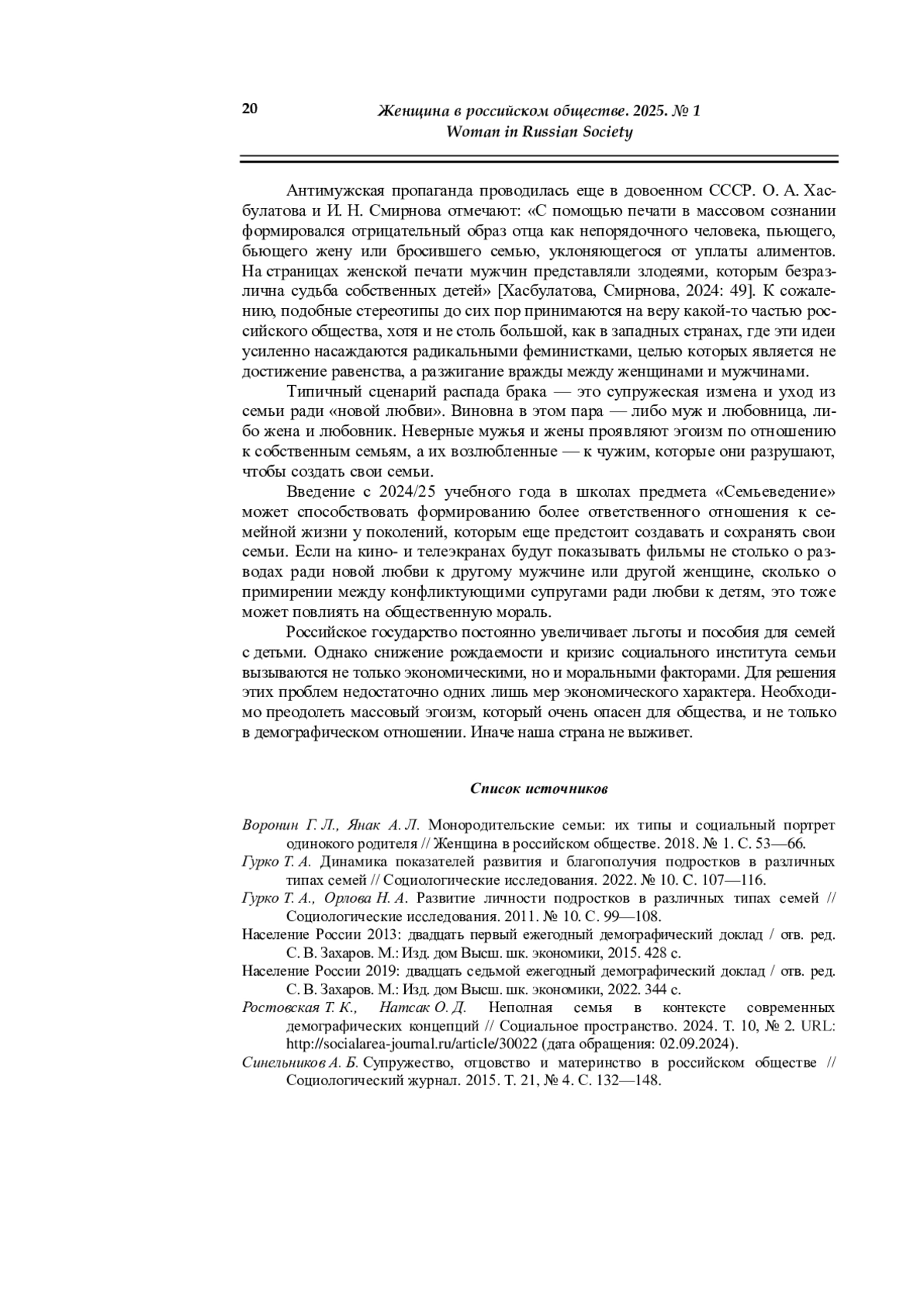 20

Женщина в российском обществе. 2025. № 1
Woman in Russian Society

Антимужская пропаганда проводилась еще в довоенном СССР. О. А. Хасбулатова и И. Н. Смирнова отмечают: «С помощью печати в массовом сознании формировался отрицательный образ отца как непорядочного человека, пьющего, бьющего жену или бросившего семью, уклоняющегося от уплаты алиментов. На страницах женской печати мужчин представляли злодеями, которым безразлична судьба собственных детей» [Хасбулатова, Смирнова, 2024: 49]. К сожалению, подобные стереотипы до сих пор принимаются на веру какой-то частью российского общества, хотя и не столь большой, как в западных странах, где эти идеи усиленно насаждаются радикальными феминистками, целью которых является не достижение равенства, а разжигание вражды между женщинами и мужчинами.

Типичный сценарий распада брака — это супружеская измена и уход из семьи ради «новой любви». Виновна в этом пара — либо муж и любовница, либо жена и любовник. Неверные мужья и жены проявляют эгоизм по отношению к собственным семьям, а их возлюбленные — к чужим, которые они разрушают, чтобы создать свои семьи.

Введение с 2024/25 учебного года в школах предмета «Семьеведение» может способствовать формированию более ответственного отношения к семейной жизни у поколений, которым еще предстоит создавать и сохранять свои семьи. Если на кино- и телеэкранах будут показывать фильмы не столько о разводах ради новой любви к другому мужчине или другой женщине, сколько о примирении между конфликтующими супругами ради любви к детям, это тоже может повлиять на общественную мораль.

Российское государство постоянно увеличивает льготы и пособия для семей с детьми. Однако снижение рождаемости и кризис социального института семьи вызываются не только экономическими, но и моральными факторами. Для решения этих проблем недостаточно одних лишь мер экономического характера. Необходимо преодолеть массовый эгоизм, который очень опасен для общества, и не только в демографическом отношении. Иначе наша страна не выживет.

Список источников

Воронин Г. Л., Янак А. Л. Монородительские семьи: их типы и социальный портрет одинокого родителя // Женщина в российском обществе. 2018. № 1. С. 53—66.
Гурко Т. А. Динамика показателей развития и благополучия подростков в различных типах семей // Социологические исследования. 2022. № 10. С. 107—116.
Гурко Т. А., Орлова Н. А. Развитие личности подростков в различных типах семей // Социологические исследования. 2011. № 10. С. 99—108.
Население России 2013: двадцать первый ежегодный демографический доклад / отв. ред. С. В. Захаров. М.: Изд. дом Высш. шк. экономики, 2015. 428 с.
Население России 2019: двадцать седьмой ежегодный демографический доклад / отв. ред. С. В. Захаров. М.: Изд. дом Высш. шк. экономики, 2022. 344 с.
Ростовская Т. К., Натсак О. Д. Неполная семья в контексте современных демографических концепций // Социальное пространство. 2024. Т. 10, № 2. URL: http://socialarea-journal.ru/article/30022 (дата обращения: 02.09.2024).
Синельников А. Б. Супружество, отцовство и материнство в российском обществе // Социологический журнал. 2015. Т. 21, № 4. С. 132—148.